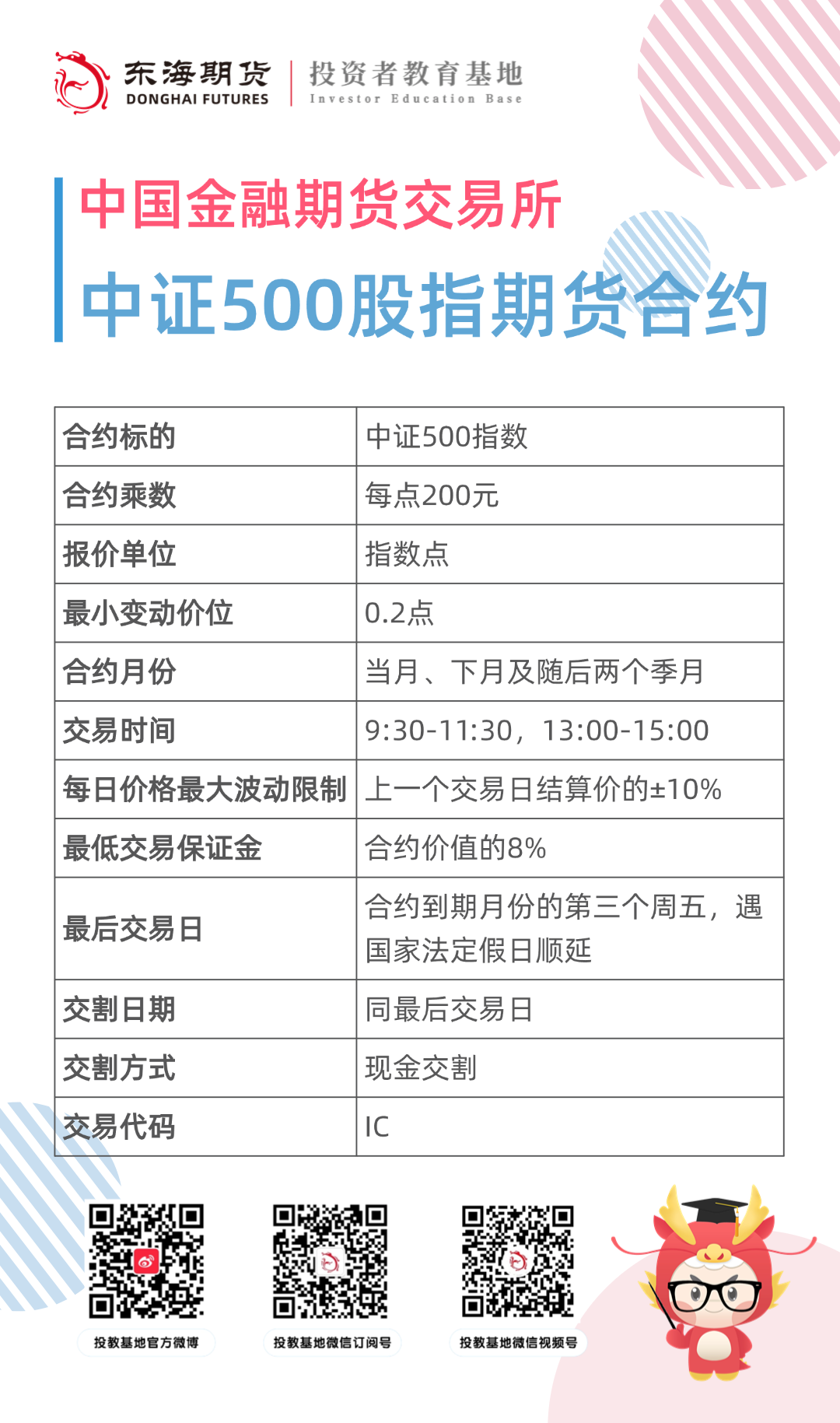 东海期货
DONGHAI FUTURES
投资者教育基地
Investor Education Base

中国金融期货交易所
中证500股指期货合约

| 合约标的 | 中证500指数 |
|---|---|
| 合约乘数 | 每点200元 |
| 报价单位 | 指数点 |
| 最小变动价位 | 0.2点 |
| 合约月份 | 当月、下月及随后两个季月 |
| 交易时间 | 9:30-11:30，13:00-15:00 |
| 每日价格最大波动限制 | 上一个交易日结算价的±10% |
| 最低交易保证金 | 合约价值的8% |
| 最后交易日 | 合约到期月份的第三个周五，遇国家法定假日顺延 |
| 交割日期 | 同最后交易日 |
| 交割方式 | 现金交割 |
| 交易代码 | IC |

投教基地官方微博
投教基地微信订阅号
投教基地微信视频号